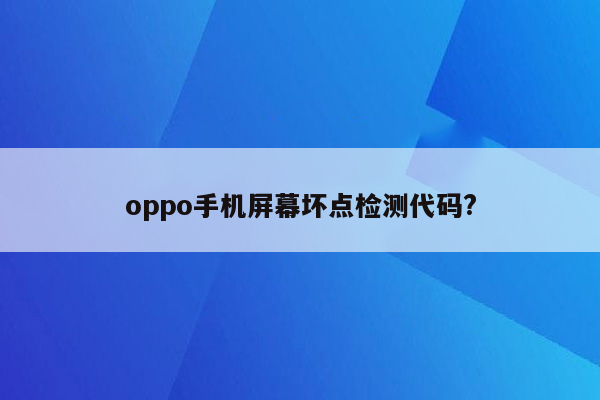 oppo手机屏幕坏点检测代码?